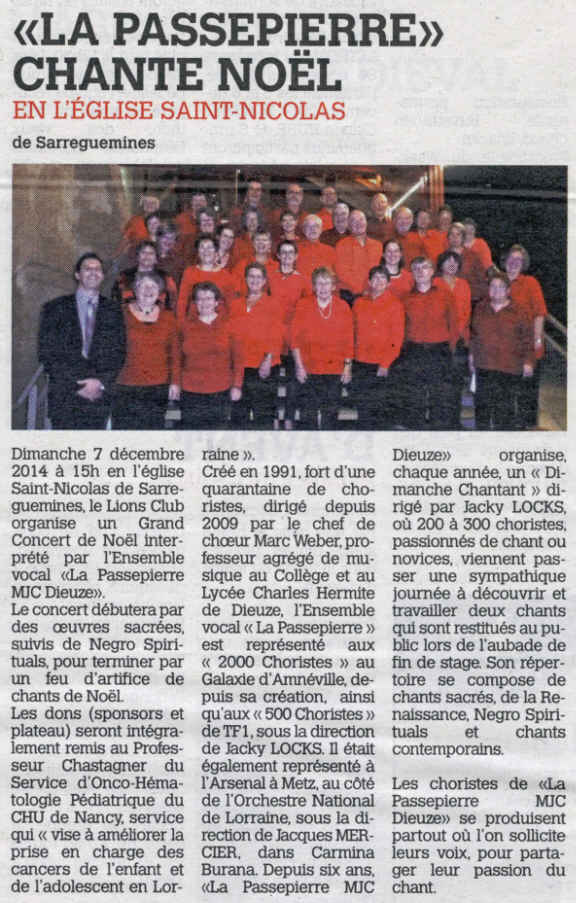 «LA PASSEPIERRE» CHANTE NOËL

EN L'ÉGLISE SAINT-NICOLAS

de Sarreguemines

Dimanche 7 décembre 2014 à 15h en l'église Saint-Nicolas de Sarreguemines, le Lions Club organise un Grand Concert de Noël interprété par l'Ensemble vocal «La Passepierre MJC Dieuze».
Le concert débutera par des œuvres sacrées, suivis de Negro Spirituals, pour terminer par un feu d'artifice de chants de Noël.
Les dons (sponsors et plateau) seront intégralement remis au Professeur Chastagner du Service d'Onco-Hématologie Pédiatrique du CHU de Nancy, service qui « vise à améliorer la prise en charge des cancers de l'enfant et de l'adolescent en Lorraine ».
Créé en 1991, fort d'une quarantaine de choristes, dirigé depuis 2009 par le chef de chœur Marc Weber, professeur agrégé de musique au Collège et au Lycée Charles Hermite de Dieuze, l'Ensemble vocal « La Passepierre » est représenté aux « 2000 Choristes » au Galaxie d'Amnéville, depuis sa création, ainsi qu'aux « 500 Choristes » de TF1, sous la direction de Jacky LOCKS. Il était également représenté à l'Arsenal à Metz, au côté de l'Orchestre National de Lorraine, sous la direction de Jacques MERCIER, dans Carmina Burana. Depuis six ans, «La Passepierre MJC Dieuze» organise, chaque année, un « Dimanche Chantant » dirigé par Jacky LOCKS, où 200 à 300 choristes, passionnés de chant ou novices, viennent passer une sympathique journée à découvrir et travailler deux chants qui sont restitués au public lors de l'aubade de fin de stage. Son répertoire se compose de chants sacrés, de la Renaissance, Negro Spirituals et chants contemporains.

Les choristes de «La Passepierre MJC Dieuze» se produisent partout où l'on sollicite leurs voix, pour partager leur passion du chant.